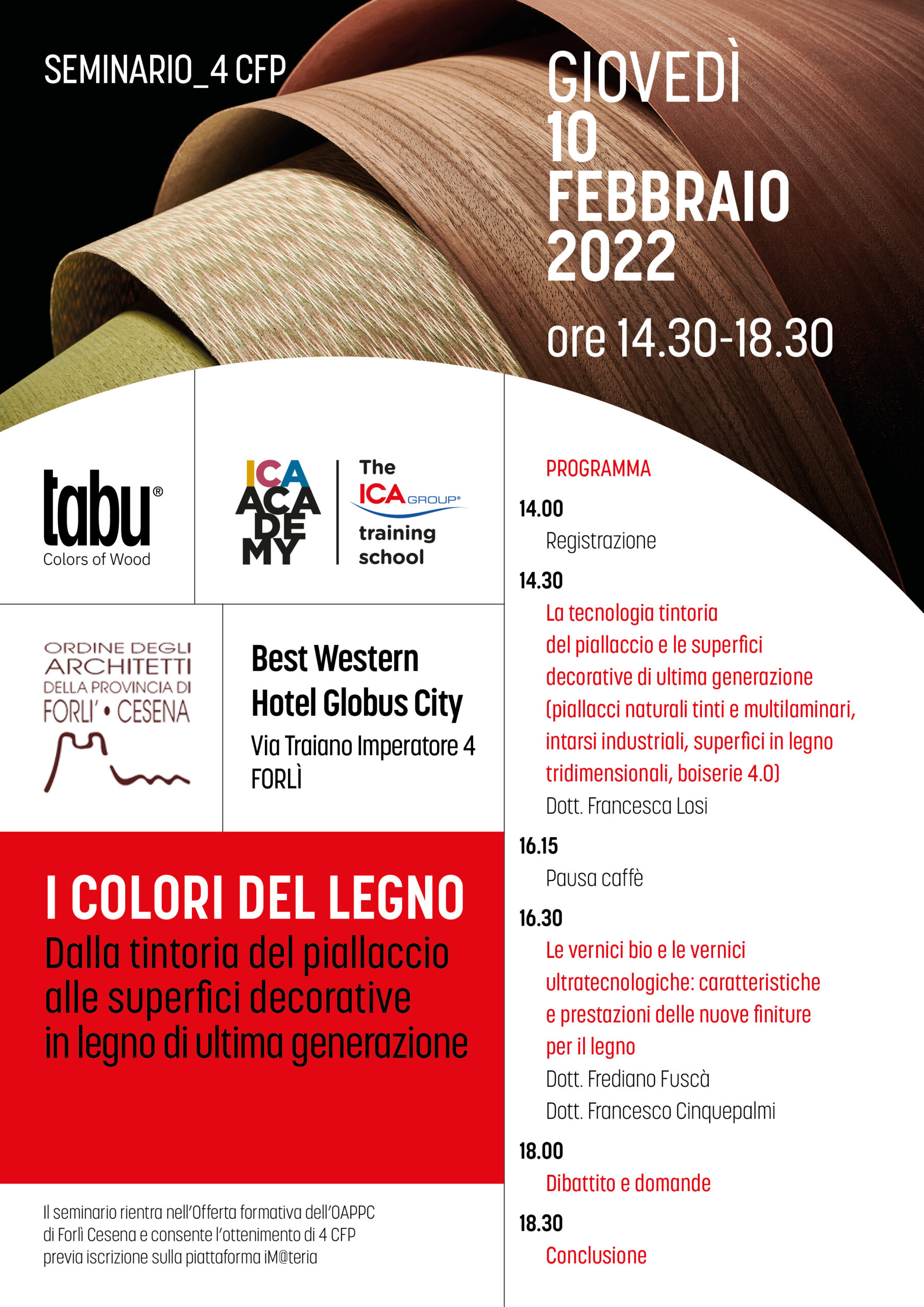 SEMINARIO_4 CFP

GIOVEDÌ
10
FEBBRAIO
2022

ore 14.30-18.30

tabu®
Colors of Wood

ICA
ACA
DE
MY

The
ICA GROUP®
training
school

ORDINE DEGLI
ARCHITETTI
DELLA PROVINCIA DI
FORLI' • CESENA

Best Western
Hotel Globus City
Via Traiano Imperatore 4
FORLÌ

I COLORI DEL LEGNO
Dalla tintoria del piallaccio alle superfici decorative in legno di ultima generazione

Il seminario rientra nell'Offerta formativa dell'OAPPC di Forlì Cesena e consente l'ottenimento di 4 CFP previa iscrizione sulla piattaforma iM@teria

PROGRAMMA

14.00
Registrazione

14.30
La tecnologia tintoria del piallaccio e le superfici decorative di ultima generazione (piallacci naturali tinti e multilaminari, intarsi industriali, superfici in legno tridimensionali, boiserie 4.0)
Dott. Francesca Losi

16.15
Pausa caffè

16.30
Le vernici bio e le vernici ultratecnologiche: caratteristiche e prestazioni delle nuove finiture per il legno
Dott. Frediano Fuscà
Dott. Francesco Cinquepalmi

18.00
Dibattito e domande

18.30
Conclusione